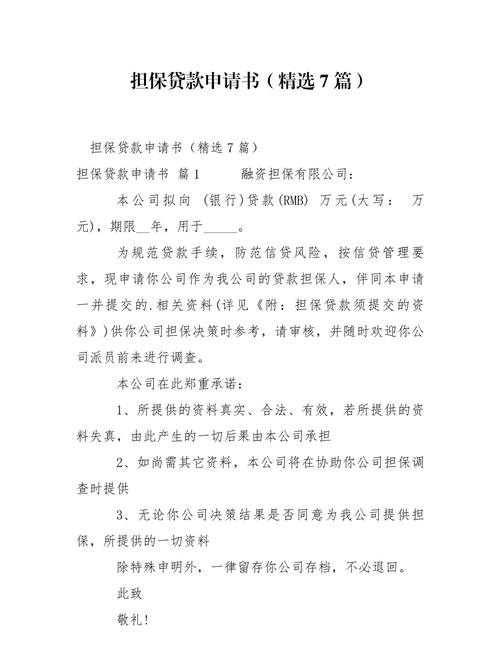 担保贷款申请书（精选7篇）

担保贷款申请书（精选7篇）

担保贷款申请书 篇1　　融资担保有限公司：

本公司拟向 (银行)贷款(RMB) 万元(大写： 万元)，期限__年，用于_____。

为规范贷款手续，防范信贷风险，按信贷管理要求，现申请你公司作为我公司的贷款担保人，伴同本申请一并提交的.相关资料(详见《附：担保贷款须提交的资料》)供你公司担保决策时参考，请审核，并随时欢迎你公司派员前来进行调查。

本公司在此郑重承诺：

1、所提供的资料真实、合法、有效，若所提供的资料失真，由此产生的一切后果由本公司承担

2、如尚需其它资料，本公司将在协助你公司担保调查时提供

3、无论你公司决策结果是否同意为我公司提供担保，所提供的一切资料

除特殊申明外，一律留存你公司存档，不必退回。

此致

敬礼！